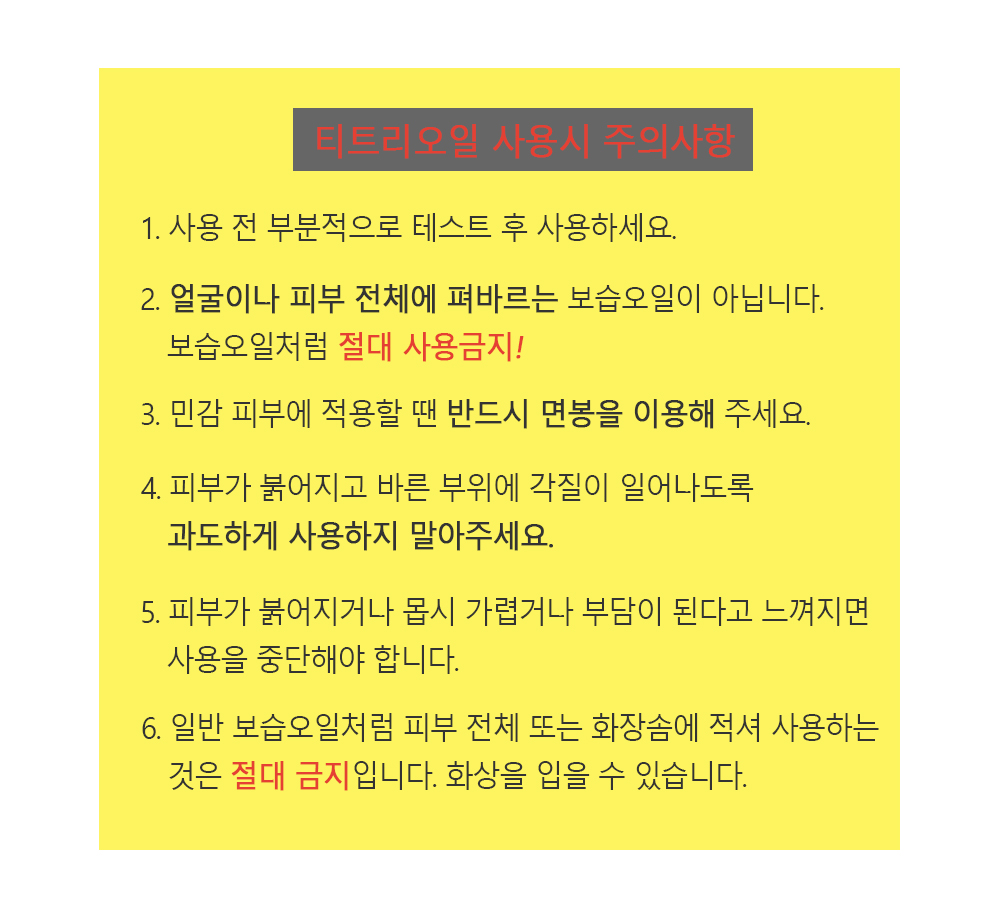 티트리오일 사용시 주의사항

1. 사용 전 부분적으로 테스트 후 사용하세요.

2. 얼굴이나 피부 전체에 펴바르는 보습오일이 아닙니다. 보습오일처럼 절대 사용금지!

3. 민감 피부에 적용할 땐 반드시 면봉을 이용해 주세요.

4. 피부가 붉어지고 바른 부위에 각질이 일어나도록 과도하게 사용하지 말아주세요.

5. 피부가 붉어지거나 몹시 가렵거나 부담이 된다고 느껴지면 사용을 중단해야 합니다.

6. 일반 보습오일처럼 피부 전체 또는 화장솜에 적셔 사용하는 것은 절대 금지입니다. 화상을 입을 수 있습니다.